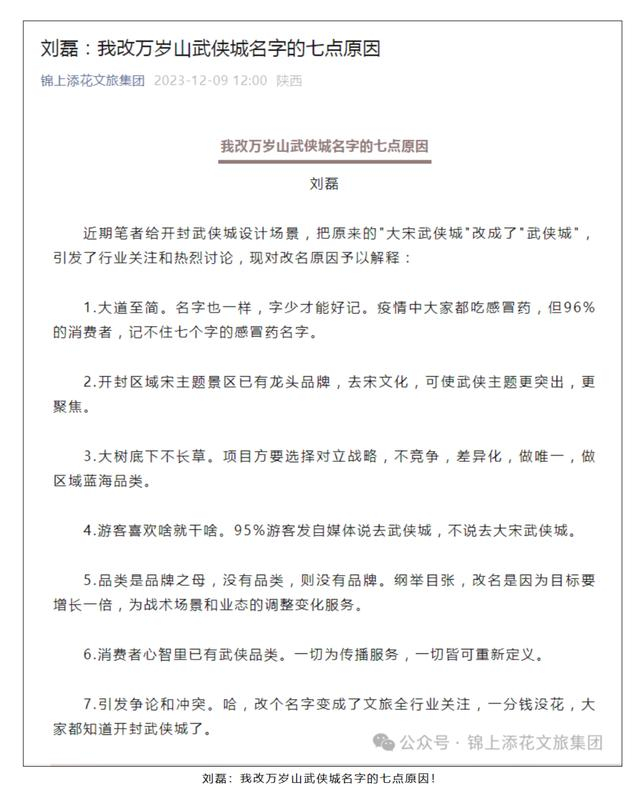 刘磊：我改万岁山武侠城名字的七点原因

锦上添花文旅集团 2023-12-09 12:00 陕西

我改万岁山武侠城名字的七点原因

刘磊

近期笔者给开封武侠城设计场景，把原来的"大宋武侠城"改成了"武侠城"，引发了行业关注和热烈讨论，现对改名原因予以解释：

1.大道至简。名字也一样，字少才能好记。疫情中大家都吃感冒药，但96%的消费者，记不住七个字的感冒药名字。

2.开封区域宋主题景区已有龙头品牌，去宋文化，可使武侠主题更突出，更聚焦。

3.大树底下不长草。项目方要选择对立战略，不竞争，差异化，做唯一，做区域蓝海品类。

4.游客喜欢啥就干啥。95%游客发自媒体说去武侠城，不说去大宋武侠城。

5.品类是品牌之母，没有品类，则没有品牌。纲举目张，改名是因为目标要增长一倍，为战术场景和业态的调整变化服务。

6.消费者心智里已有武侠品类。一切为传播服务，一切皆可重新定义。

7.引发争论和冲突。哈，改个名字变成了文旅全行业关注，一分钱没花，大家都知道开封武侠城了。

公众号 · 锦上添花文旅集团

刘磊：我改万岁山武侠城名字的七点原因！